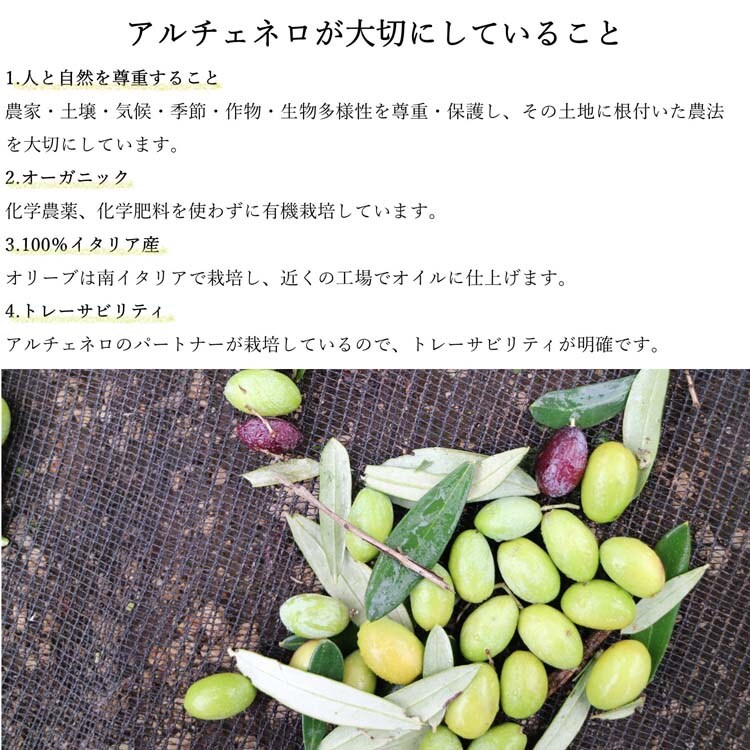 アルチェネロが大切にしていること

1.人と自然を尊重すること

農家・土壌・気候・季節・作物・生物多様性を尊重・保護し、その土地に根付いた農法を大切にしています。

2.オーガニック

化学農薬、化学肥料を使わずに有機栽培しています。

3.100%イタリア産

オリーブは南イタリアで栽培し、近くの工場でオイルに仕上げます。

4.トレーサビリティ

アルチェネロのパートナーが栽培しているので、トレーサビリティが明確です。